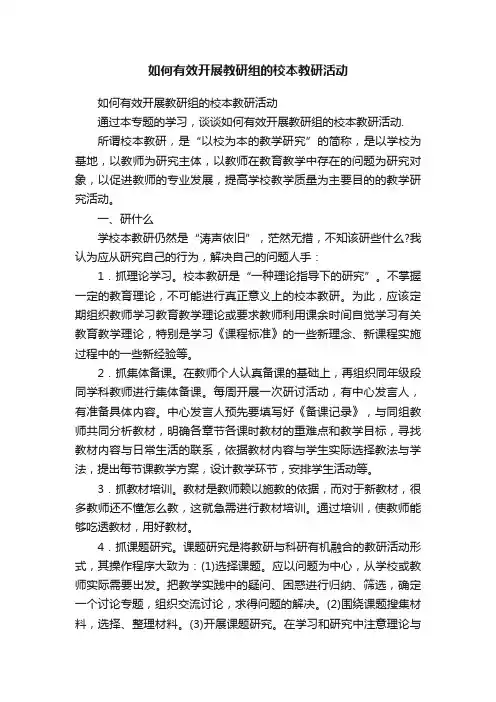 如何有效开展教研组的校本教研活动

如何有效开展教研组的校本教研活动

通过本专题的学习，谈谈如何有效开展教研组的校本教研活动.

所谓校本教研，是“以校为本的教学研究”的简称，是以学校为基地，以教师为研究主体，以教师在教育教学中存在的问题为研究对象，以促进教师的专业发展，提高学校教学质量为主要目的的教学研究活动。

一、研什么

学校本教研仍然是“涛声依旧”，茫然无措，不知该研些什么?我认为应从研究自己的行为，解决自己的问题人手：

1．抓理论学习。校本教研是“一种理论指导下的研究”。不掌握一定的教育理论，不可能进行真正意义上的校本教研。为此，应该定期组织教师学习教育教学理论或要求教师利用课余时间自觉学习有关教育教学理论，特别是学习《课程标准》的一些新理念、新课程实施过程中的一些新经验等。

2．抓集体备课。在教师个人认真备课的基础上，再组织同年级段同学科教师进行集体备课。每周开展一次研讨活动，有中心发言人，有准备具体内容。中心发言人预先要填写好《备课记录》，与同组教师共同分析教材，明确各章节各课时教材的重难点和教学目标，寻找教材内容与日常生活的联系，依据教材内容与学生实际选择教法与学法，提出每节课教学方案，设计教学环节，安排学生活动等。

3．抓教材培训。教材是教师赖以施教的依据，而对于新教材，很多教师还不懂怎么教，这就急需进行教材培训。通过培训，使教师能够吃透教材，用好教材。

4．抓课题研究。课题研究是将教研与科研有机融合的教研活动形式，其操作程序大致为：(1)选择课题。应以问题为中心，从学校或教师实际需要出发。把教学实践中的疑问、困惑进行归纳、筛选，确定一个讨论专题，组织交流讨论，求得问题的解决。(2)围绕课题搜集材料，选择、整理材料。(3)开展课题研究。在学习和研究中注意理论与